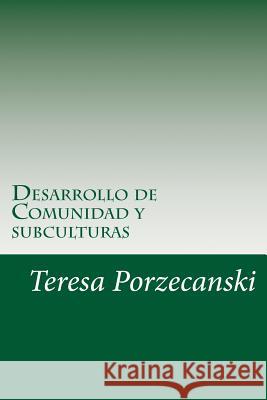 Desarrollo de Comunidad y subculturas

Teresa Porzecanski

Kraina Książek